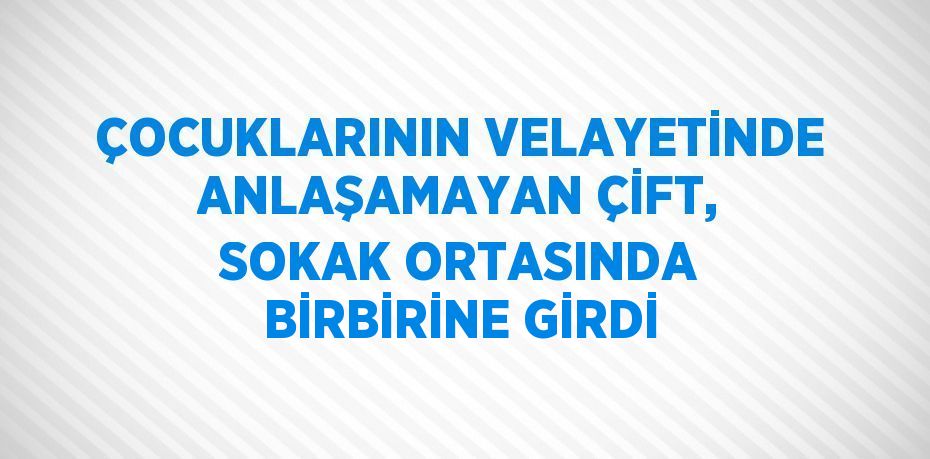 ÇOCUKLARININ VELAYETİNDE ANLAŞAMAYAN ÇİFT, SOKAK ORTASINDA BİRBİRİNE GİRDİ